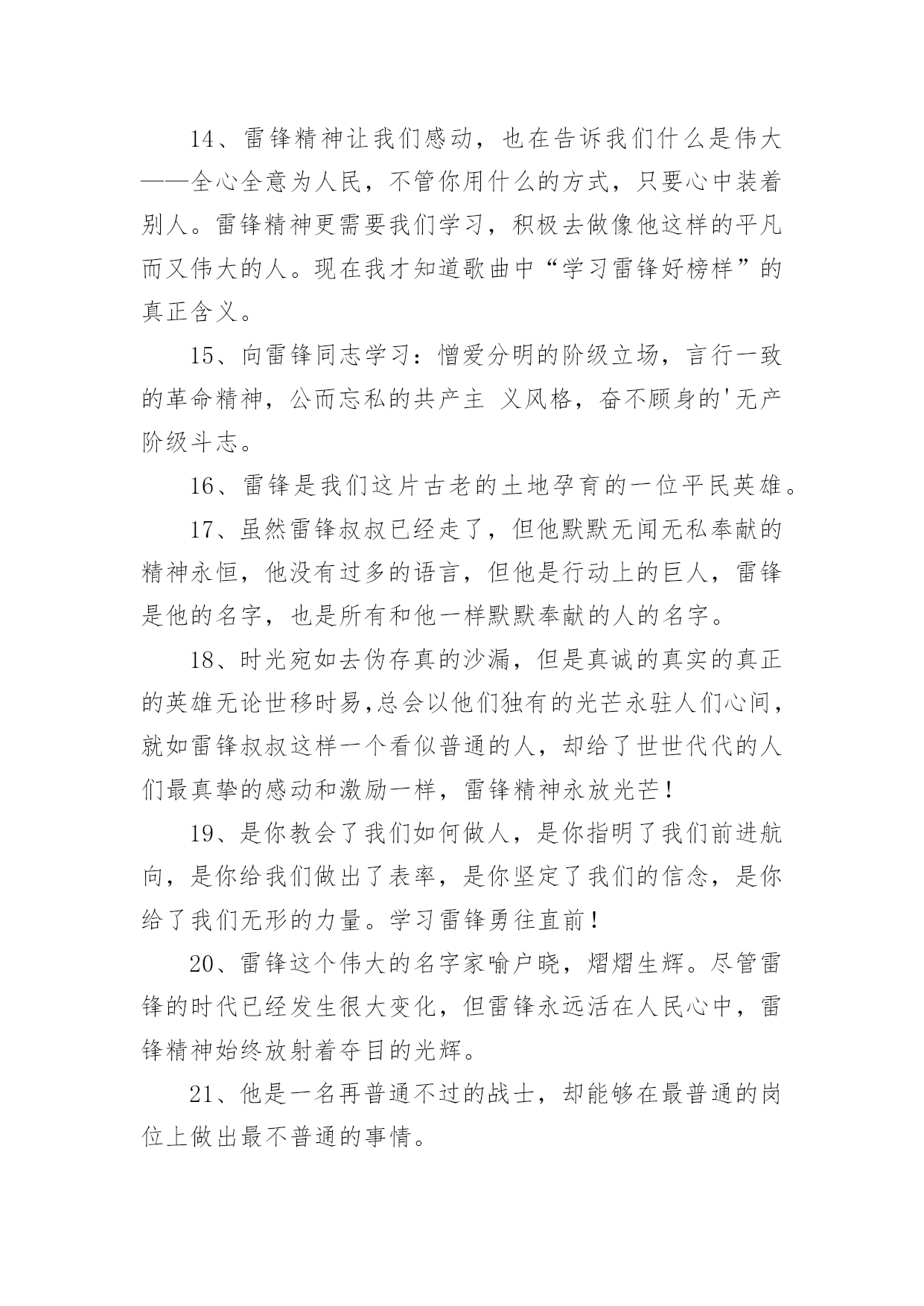 14、雷锋精神让我们感动，也在告诉我们什么是伟大——全心全意为人民，不管你用什么的方式，只要心中装着别人。雷锋精神更需要我们学习，积极去做像他这样的平凡而又伟大的人。现在我才知道歌曲中“学习雷锋好榜样”的真正含义。

15、向雷锋同志学习：憎爱分明的阶级立场，言行一致的革命精神，公而忘私的共产主 义风格，奋不顾身的'无产阶级斗志。

16、雷锋是我们这片古老的土地孕育的一位平民英雄。

17、虽然雷锋叔叔已经走了，但他默默无闻无私奉献的精神永恒，他没有过多的语言，但他是行动上的巨人，雷锋是他的名字，也是所有和他一样默默奉献的人的名字。

18、时光宛如去伪存真的沙漏，但是真诚的真实的真正的英雄无论世移时易,总会以他们独有的光芒永驻人们心间，就如雷锋叔叔这样一个看似普通的人，却给了世世代代的人们最真挚的感动和激励一样，雷锋精神永放光芒！

19、是你教会了我们如何做人，是你指明了我们前进航向，是你给我们做出了表率，是你坚定了我们的信念，是你给了我们无形的力量。学习雷锋勇往直前！

20、雷锋这个伟大的名字家喻户晓，熠熠生辉。尽管雷锋的时代已经发生很大变化，但雷锋永远活在人民心中，雷锋精神始终放射着夺目的光辉。

21、他是一名再普通不过的战士，却能够在最普通的岗位上做出最不普通的事情。